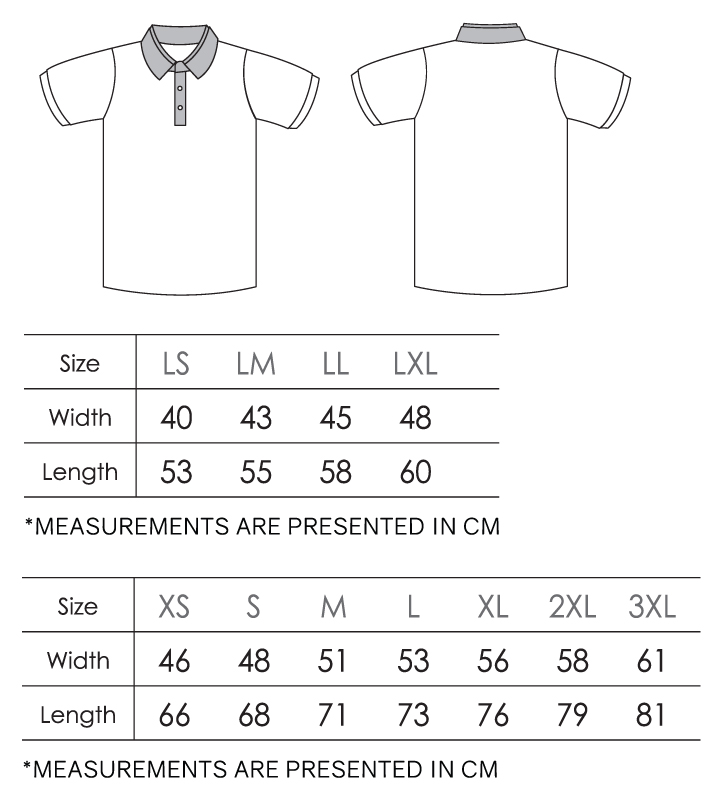 | Size | LS | LM | LL | LXL |
|---|---|---|---|---|
| Width | 40 | 43 | 45 | 48 |
| Length | 53 | 55 | 58 | 60 |

*MEASUREMENTS ARE PRESENTED IN CM

| Size | XS | S | M | L | XL | 2XL | 3XL |
|---|---|---|---|---|---|---|---|
| Width | 46 | 48 | 51 | 53 | 56 | 58 | 61 |
| Length | 66 | 68 | 71 | 73 | 76 | 79 | 81 |

*MEASUREMENTS ARE PRESENTED IN CM